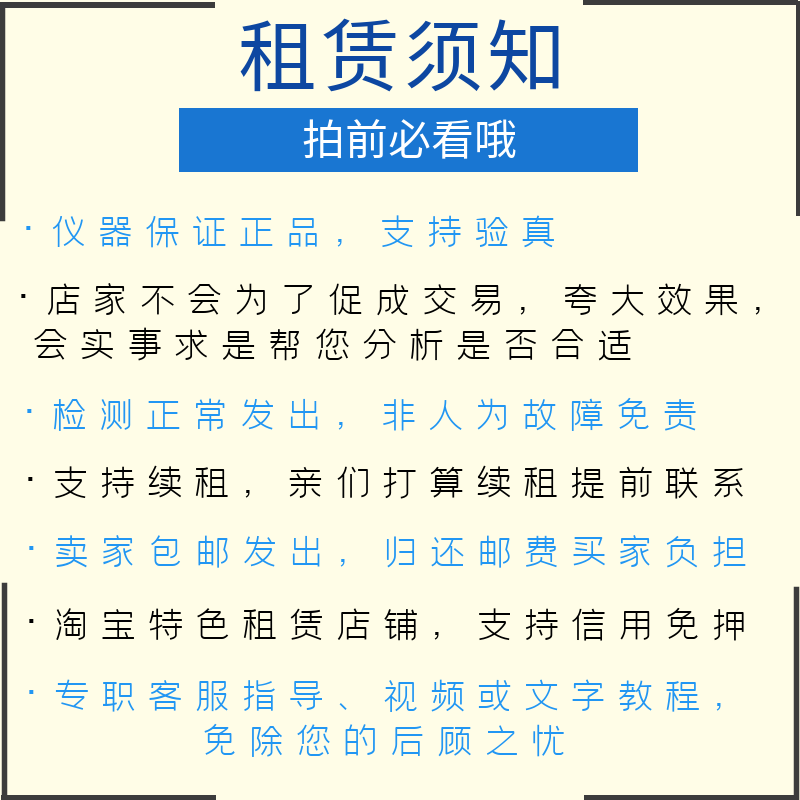 租赁须知

拍前必看哦

· 仪器保证正品，支持验真

· 店家不会为了促成交易，夸大效果，会实事求是帮您分析是否合适

· 检测正常发出，非人为故障免责

· 支持续租，亲们打算续租提前联系

· 卖家包邮发出，归还邮费买家负担

· 淘宝特色租赁店铺，支持信用免押

· 专职客服指导、视频或文字教程，免除您的后顾之忧